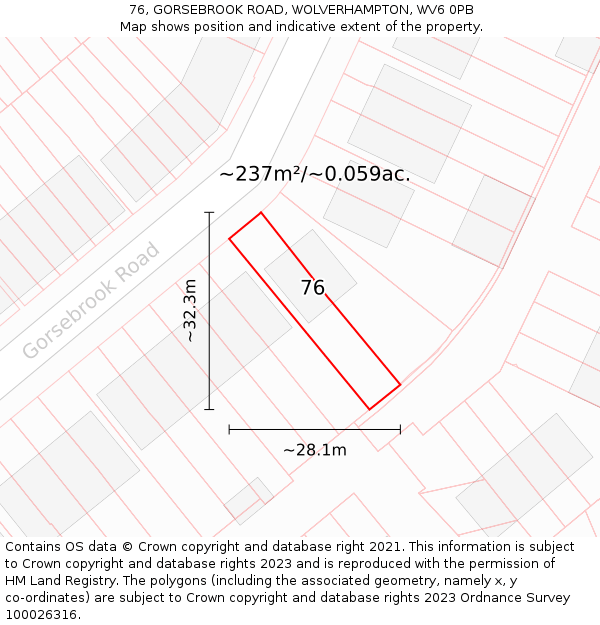 76, GORSEBROOK ROAD, WOLVERHAMPTON, WV6 0PB
Map shows position and indicative extent of the property.

~237m²/~0.059ac.

Gorsebrook Road

~32.3m

76

~28.1m

Contains OS data © Crown copyright and database right 2021. This information is subject to Crown copyright and database rights 2023 and is reproduced with the permission of HM Land Registry. The polygons (including the associated geometry, namely x, y co-ordinates) are subject to Crown copyright and database rights 2023 Ordnance Survey 100026316.